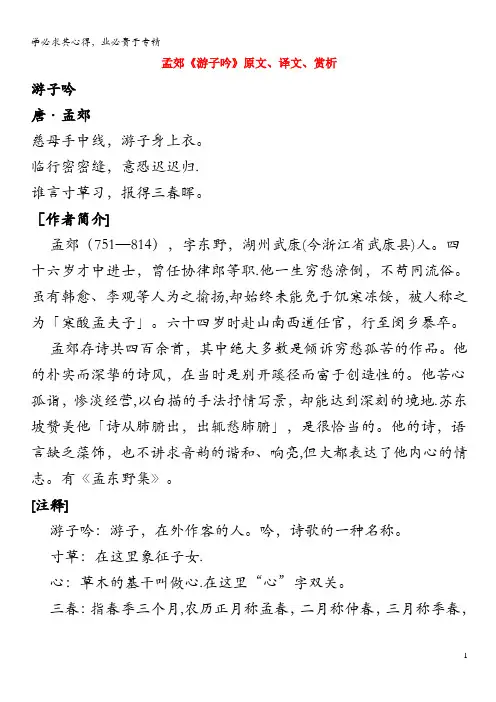 学必求其心得，业必贵于专精

孟郊《游子吟》原文、译文、赏析

游子吟

唐·孟郊

慈母手中线，游子身上衣。

临行密密缝，意恐迟迟归.

谁言寸草习，报得三春晖。

［作者简介］

孟郊（751—814），字东野，湖州武康(今浙江省武康县)人。四十六岁才中进士，曾任协律郎等职.他一生穷愁潦倒，不苟同流俗。虽有韩愈、李观等人为之揄扬,却始终未能免于饥寒冻馁，被人称之为「寒酸孟夫子」。六十四岁时赴山南西道任官，行至阌乡暴卒。

孟郊存诗共四百余首，其中绝大多数是倾诉穷愁孤苦的作品。他的朴实而深挚的诗风，在当时是别开蹊径而富于创造性的。他苦心孤诣，惨淡经营,以白描的手法抒情写景，却能达到深刻的境地.苏东坡赞美他「诗从肺腑出，出辄愁肺腑」，是很恰当的。他的诗，语言缺乏藻饰，也不讲求音韵的谐和、响亮,但大都表达了他内心的情志。有《孟东野集》。

[注释]

游子吟：游子，在外作客的人。吟，诗歌的一种名称。

寸草：在这里象征子女.

心：草木的基干叫做心.在这里“心”字双关。

三春：指春季三个月,农历正月称孟春，二月称仲春，三月称季春，

1